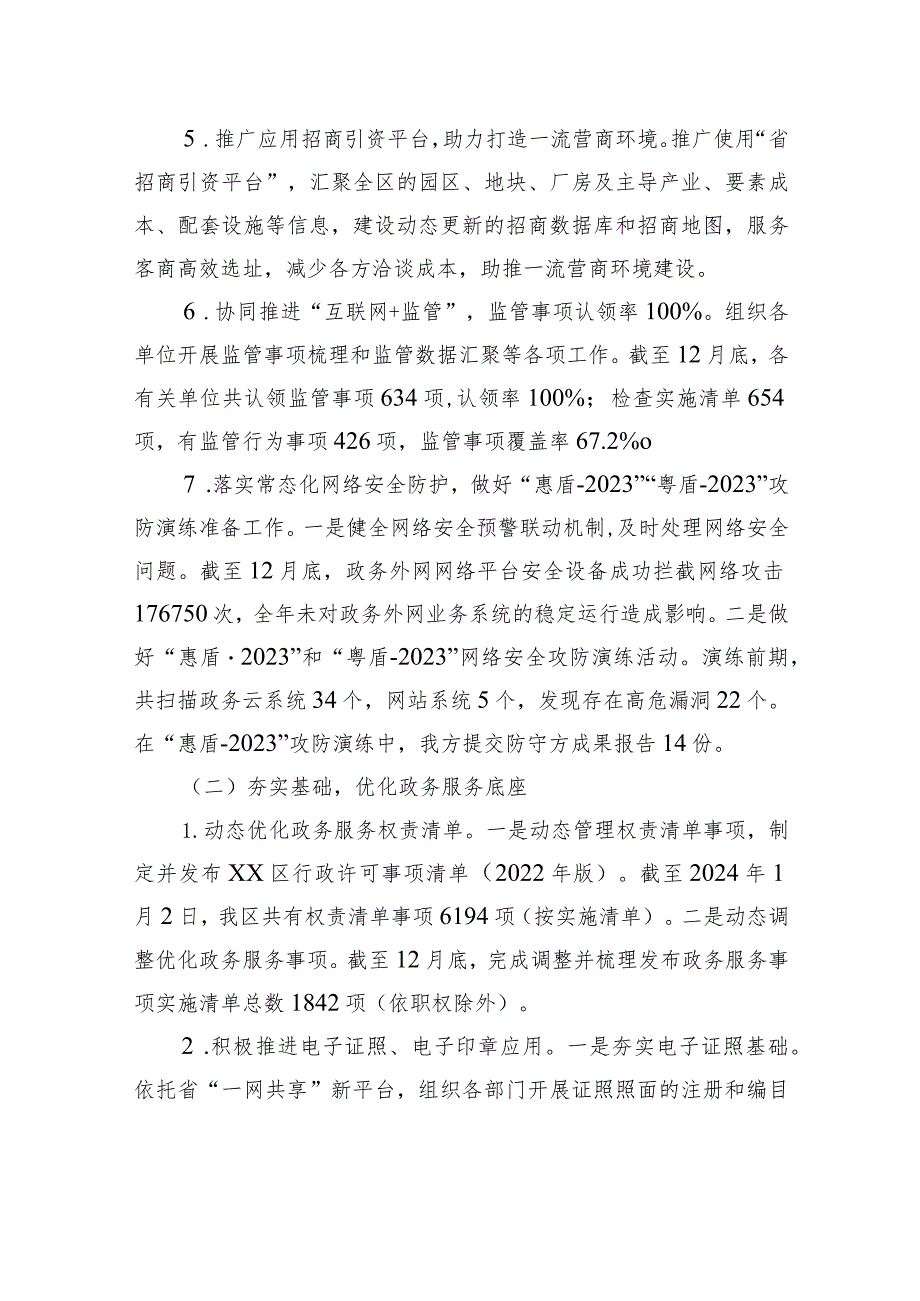 5．推广应用招商引资平台，助力打造一流营商环境。推广使用“省招商引资平台”，汇聚全区的园区、地块、厂房及主导产业、要素成本、配套设施等信息，建设动态更新的招商数据库和招商地图，服务客商高效选址，减少各方洽谈成本，助推一流营商环境建设。

6．协同推进“互联网+监管”，监管事项认领率100%。组织各单位开展监管事项梳理和监管数据汇聚等各项工作。截至12月底，各有关单位共认领监管事项634项，认领率100%；检查实施清单654项，有监管行为事项426项，监管事项覆盖率67.2%o

7．落实常态化网络安全防护，做好“惠盾-2023”“粤盾-2023”攻防演练准备工作。一是健全网络安全预警联动机制，及时处理网络安全问题。截至12月底，政务外网网络平台安全设备成功拦截网络攻击176750次，全年未对政务外网业务系统的稳定运行造成影响。二是做好“惠盾·2023”和“粤盾-2023”网络安全攻防演练活动。演练前期，共扫描政务云系统34个，网站系统5个，发现存在高危漏洞22个。在“惠盾-2023”攻防演练中，我方提交防守方成果报告14份。

（二）夯实基础，优化政务服务底座

1.动态优化政务服务权责清单。一是动态管理权责清单事项，制定并发布XX区行政许可事项清单（2022年版）。截至2024年1月2日，我区共有权责清单事项6194项（按实施清单）。二是动态调整优化政务服务事项。截至12月底，完成调整并梳理发布政务服务事项实施清单总数1842项（依职权除外）。

2．积极推进电子证照、电子印章应用。一是夯实电子证照基础。依托省“一网共享”新平台，组织各部门开展证照照面的注册和编目